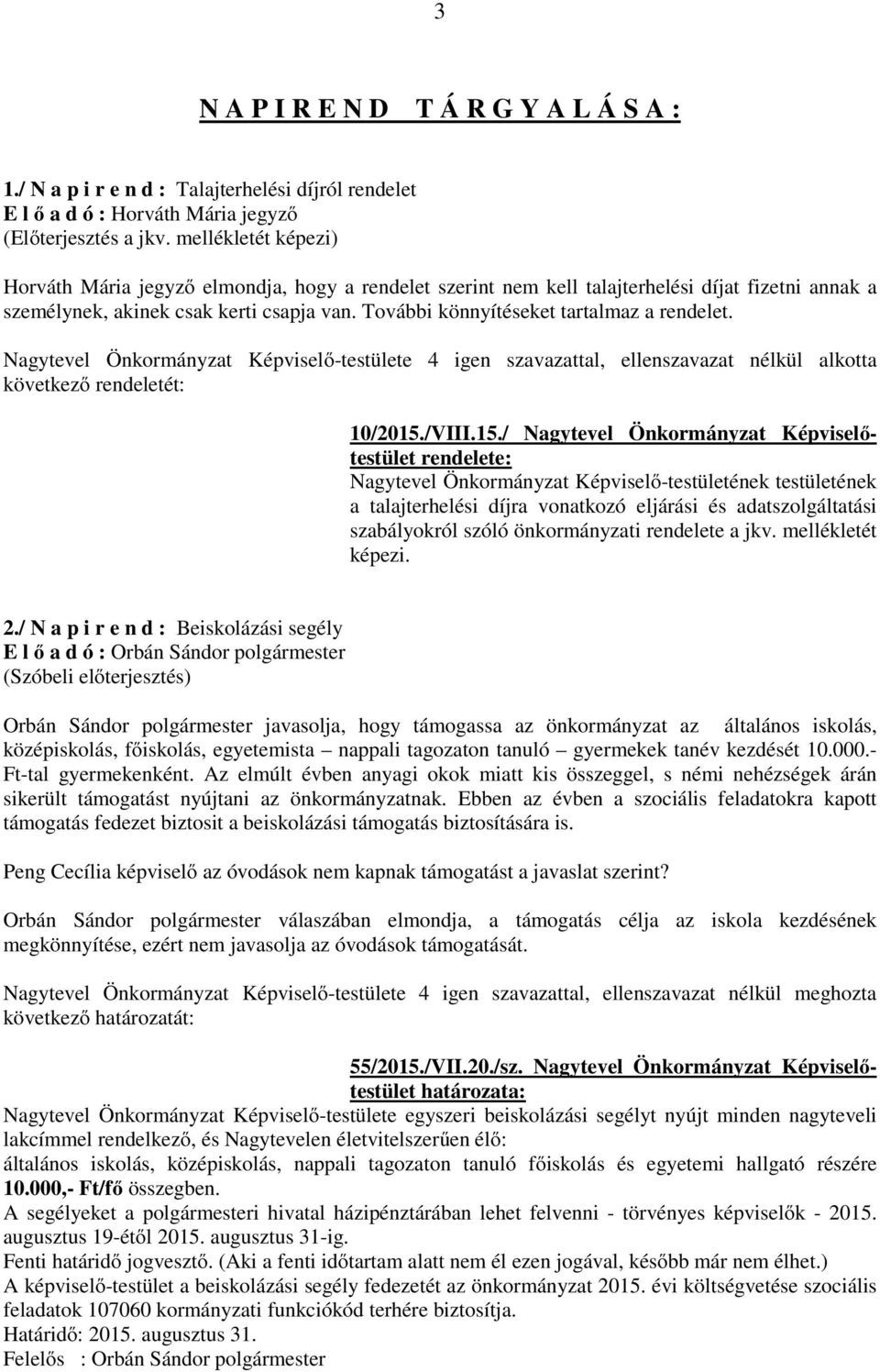 3

N A P I R E N D  T Á R G Y A L Á S A :

1./ N a p i r e n d : Talajterhelési díjról rendelet
E l ő a d ó : Horváth Mária jegyző
(Előterjesztés a jkv. mellékletét képezi)

Horváth Mária jegyző elmondja, hogy a rendelet szerint nem kell talajterhelési díjat fizetni annak a személynek, akinek csak kerti csapja van. További könnyítéseket tartalmaz a rendelet.

Nagytevel Önkormányzat Képviselő-testülete 4 igen szavazattal, ellenszavazat nélkül alkotta következő rendeletét:

10/2015./VIII.15./ Nagytevel Önkormányzat Képviselő-testület rendelete:
Nagytevel Önkormányzat Képviselő-testületének testületének a talajterhelési díjra vonatkozó eljárási és adatszolgáltatási szabályokról szóló önkormányzati rendelete a jkv. mellékletét képezi.

2./ N a p i r e n d : Beiskolázási segély
E l ő a d ó : Orbán Sándor polgármester
(Szóbeli előterjesztés)

Orbán Sándor polgármester javasolja, hogy támogassa az önkormányzat az általános iskolás, középiskolás, főiskolás, egyetemista – nappali tagozaton tanuló – gyermekek tanév kezdését 10.000.- Ft-tal gyermekenként. Az elmúlt évben anyagi okok miatt kis összeggel, s némi nehézségek árán sikerült támogatást nyújtani az önkormányzatnak. Ebben az évben a szociális feladatokra kapott támogatás fedezet biztosit a beiskolázási támogatás biztosítására is.

Peng Cecília képviselő az óvodások nem kapnak támogatást a javaslat szerint?

Orbán Sándor polgármester válaszában elmondja, a támogatás célja az iskola kezdésének megkönnyítése, ezért nem javasolja az óvodások támogatását.

Nagytevel Önkormányzat Képviselő-testülete 4 igen szavazattal, ellenszavazat nélkül meghozta következő határozatát:

55/2015./VII.20./sz. Nagytevel Önkormányzat Képviselő-testület határozata:
Nagytevel Önkormányzat Képviselő-testülete egyszeri beiskolázási segélyt nyújt minden nagyteveli lakcímmel rendelkező, és Nagytevelen életvitelszerűen élő:
általános iskolás, középiskolás, nappali tagozaton tanuló főiskolás és egyetemi hallgató részére 10.000,- Ft/fő összegben.
A segélyeket a polgármesteri hivatal házipénztárában lehet felvenni - törvényes képviselők - 2015. augusztus 19-étől 2015. augusztus 31-ig.
Fenti határidő jogvesztő. (Aki a fenti időtartam alatt nem él ezen jogával, később már nem élhet.)
A képviselő-testület a beiskolázási segély fedezetét az önkormányzat 2015. évi költségvetése szociális feladatok 107060 kormányzati funkciókód terhére biztosítja.
Határidő: 2015. augusztus 31.
Felelős : Orbán Sándor polgármester